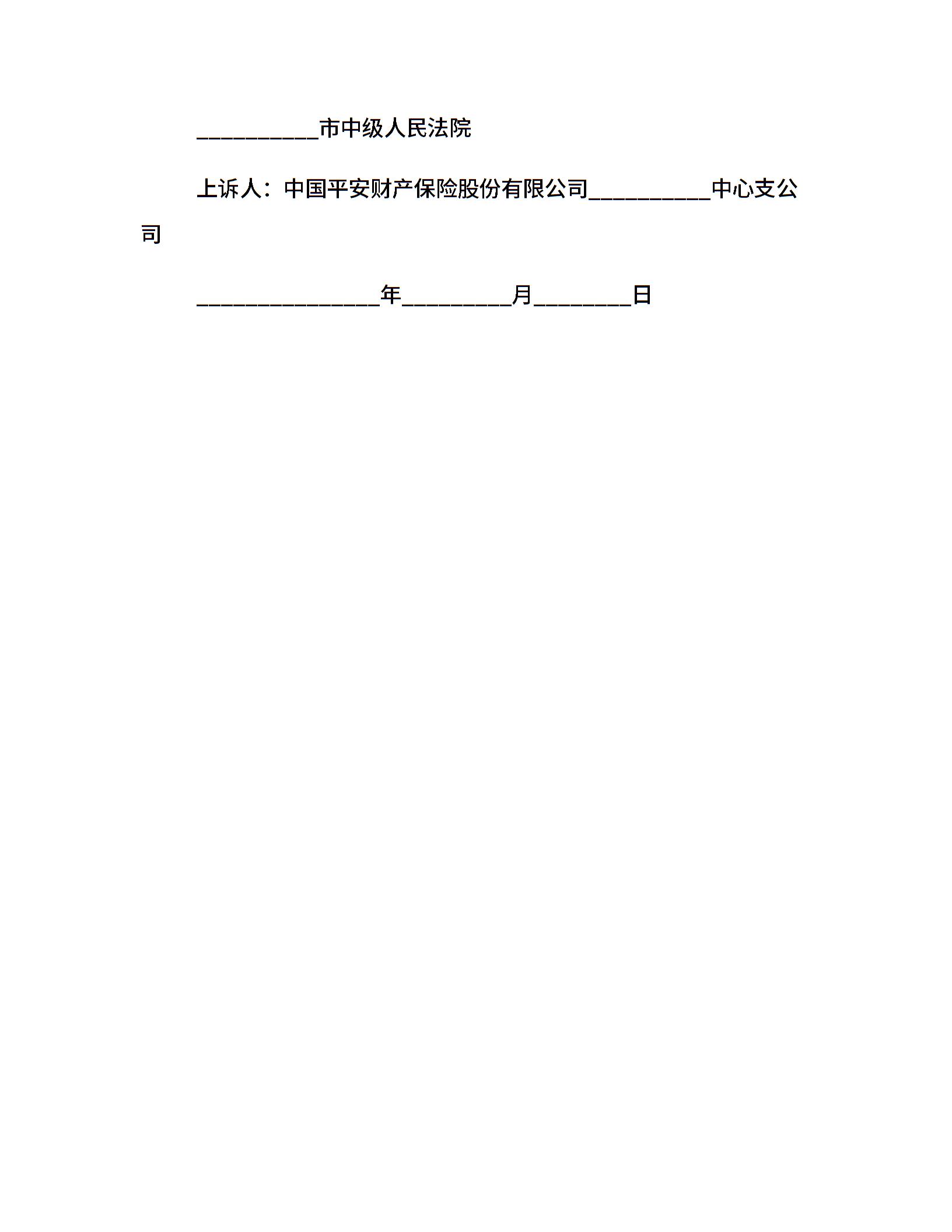 __________市中级人民法院

上诉人：中国平安财产保险股份有限公司__________中心支公司

_______________年_________月________日